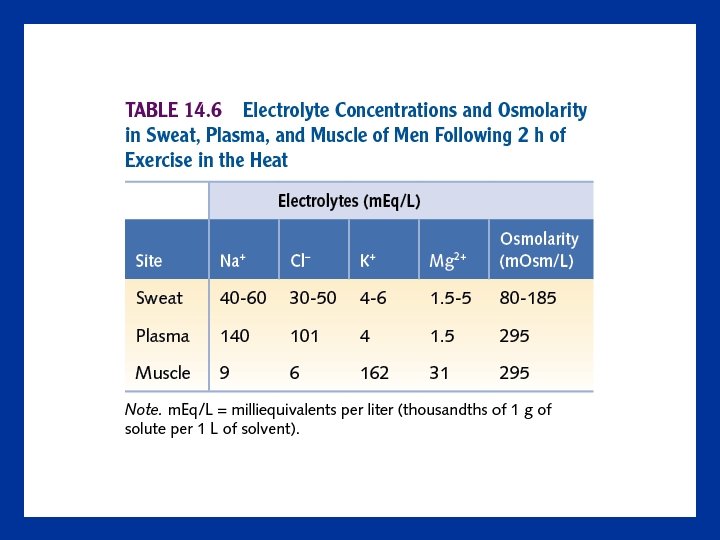 TABLE 14.6 Electrolyte Concentrations and Osmolarity in Sweat, Plasma, and Muscle of Men Following 2 h of Exercise in the Heat

| | Electrolytes (mEq/L) | | | | |
|---|---|---|---|---|---|
| Site | $Na^+$ | $Cl^-$ | $K^+$ | $Mg^{2+}$ | Osmolarity (mOsm/L) |
| Sweat | 40-60 | 30-50 | 4-6 | 1.5-5 | 80-185 |
| Plasma | 140 | 101 | 4 | 1.5 | 295 |
| Muscle | 9 | 6 | 162 | 31 | 295 |

Note. mEq/L = milliequivalents per liter (thousandths of 1 g of solute per 1 L of solvent).